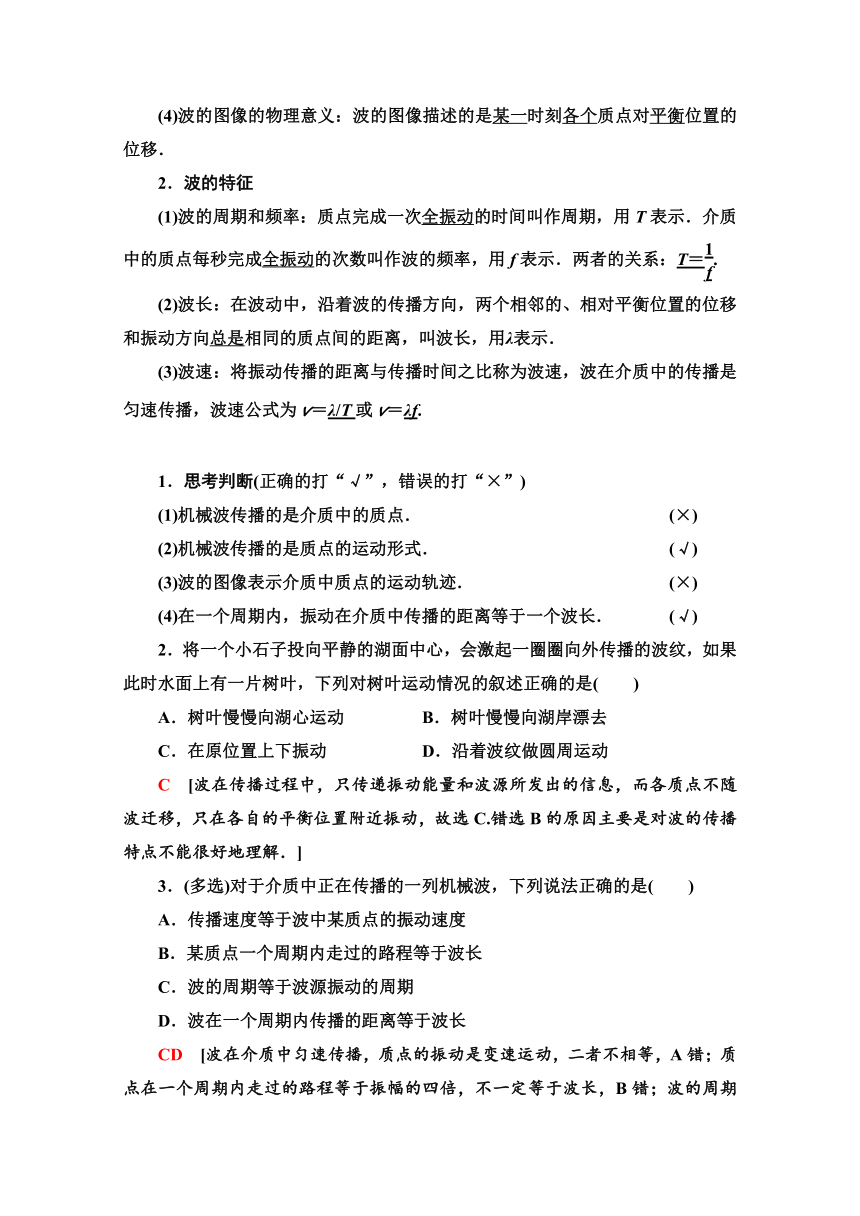 (4)波的图像的物理意义：波的图像描述的是某一时刻各个质点对平衡位置的位移．

2．波的特征

(1)波的周期和频率：质点完成一次全振动的时间叫作周期，用 $T$ 表示．介质中的质点每秒完成全振动的次数叫作波的频率，用 $f$ 表示．两者的关系：$T=\frac{1}{f}$.

(2)波长：在波动中，沿着波的传播方向，两个相邻的、相对平衡位置的位移和振动方向总是相同的质点间的距离，叫波长，用$\lambda$表示．

(3)波速：将振动传播的距离与传播时间之比称为波速，波在介质中的传播是匀速传播，波速公式为 $v=\lambda/T$ 或 $v=\lambda f$.

1．思考判断(正确的打“√”，错误的打“×”)

(1)机械波传播的是介质中的质点． (×)

(2)机械波传播的是质点的运动形式． (√)

(3)波的图像表示介质中质点的运动轨迹． (×)

(4)在一个周期内，振动在介质中传播的距离等于一个波长． (√)

2．将一个小石子投向平静的湖面中心，会激起一圈圈向外传播的波纹，如果此时水面上有一片树叶，下列对树叶运动情况的叙述正确的是( )

A．树叶慢慢向湖心运动

B．树叶慢慢向湖岸漂去

C．在原位置上下振动

D．沿着波纹做圆周运动

C [波在传播过程中，只传递振动能量和波源所发出的信息，而各质点不随波迁移，只在各自的平衡位置附近振动，故选 C.错选 B 的原因主要是对波的传播特点不能很好地理解．]

3．(多选)对于介质中正在传播的一列机械波，下列说法正确的是( )

A．传播速度等于波中某质点的振动速度

B．某质点一个周期内走过的路程等于波长

C．波的周期等于波源振动的周期

D．波在一个周期内传播的距离等于波长

CD [波在介质中匀速传播，质点的振动是变速运动，二者不相等，A 错；质点在一个周期内走过的路程等于振幅的四倍，不一定等于波长，B 错；波的周期